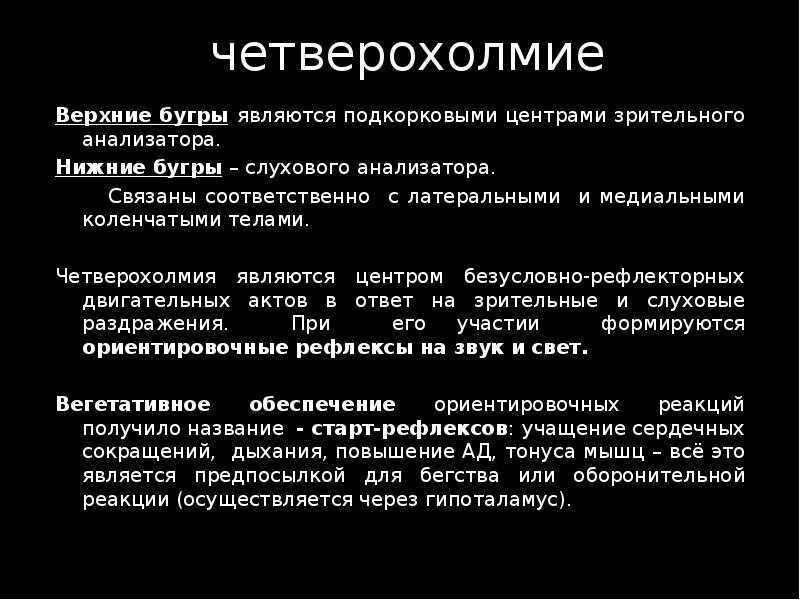 четверохолмие

Верхние бугры являются подкорковыми центрами зрительного анализатора.

Нижние бугры – слухового анализатора.

Связаны соответственно с латеральными и медиальными коленчатыми телами.

Четверохолмия являются центром безусловно-рефлекторных двигательных актов в ответ на зрительные и слуховые раздражения. При его участии формируются ориентировочные рефлексы на звук и свет.

Вегетативное обеспечение ориентировочных реакций получило название - старт-рефлексов: учащение сердечных сокращений, дыхания, повышение АД, тонуса мышц – всё это является предпосылкой для бегства или оборонительной реакции (осуществляется через гипоталамус).